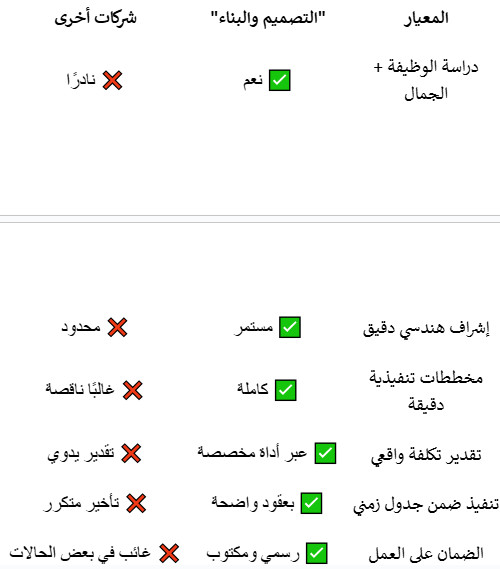 | المعيار | "التصميم والبناء" | شركات أخرى |
|---|---|---|
| دراسة الوظيفة + الجمال | ✅ نعم | ❌ نادرًا |
| إشراف هندسي دقيق | ✅ مستمر | ❌ محدود |
| مخططات تنفيذية دقيقة | ✅ كاملة | ❌ غالبًا ناقصة |
| تقدير تكلفة واقعي | ✅ عبر أداة مخصصة | ❌ تقدير يدوي |
| تنفيذ ضمن جدول زمني | ✅ بعقود واضحة | ❌ تأخير متكرر |
| الضمان على العمل | ✅ رسمي ومكتوب | ❌ غائب في بعض الحالات |